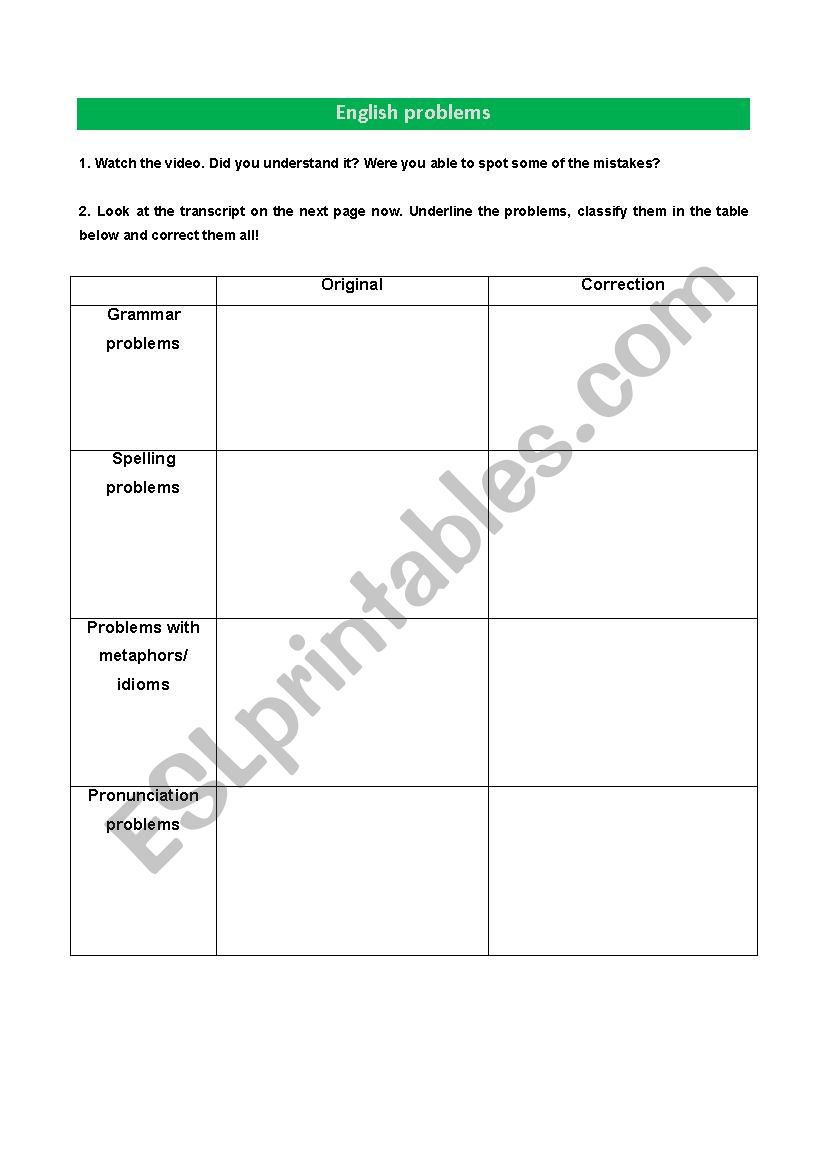 English problems

1. Watch the video. Did you understand it? Were you able to spot some of the mistakes?

2. Look at the transcript on the next page now. Underline the problems, classify them in the table below and correct them all!

| | Original | Correction |
|---|---|---|
| Grammar problems | | |
| Spelling problems | | |
| Problems with metaphors/ idioms | | |
| Pronunciation problems | | |

ESLprintables.com